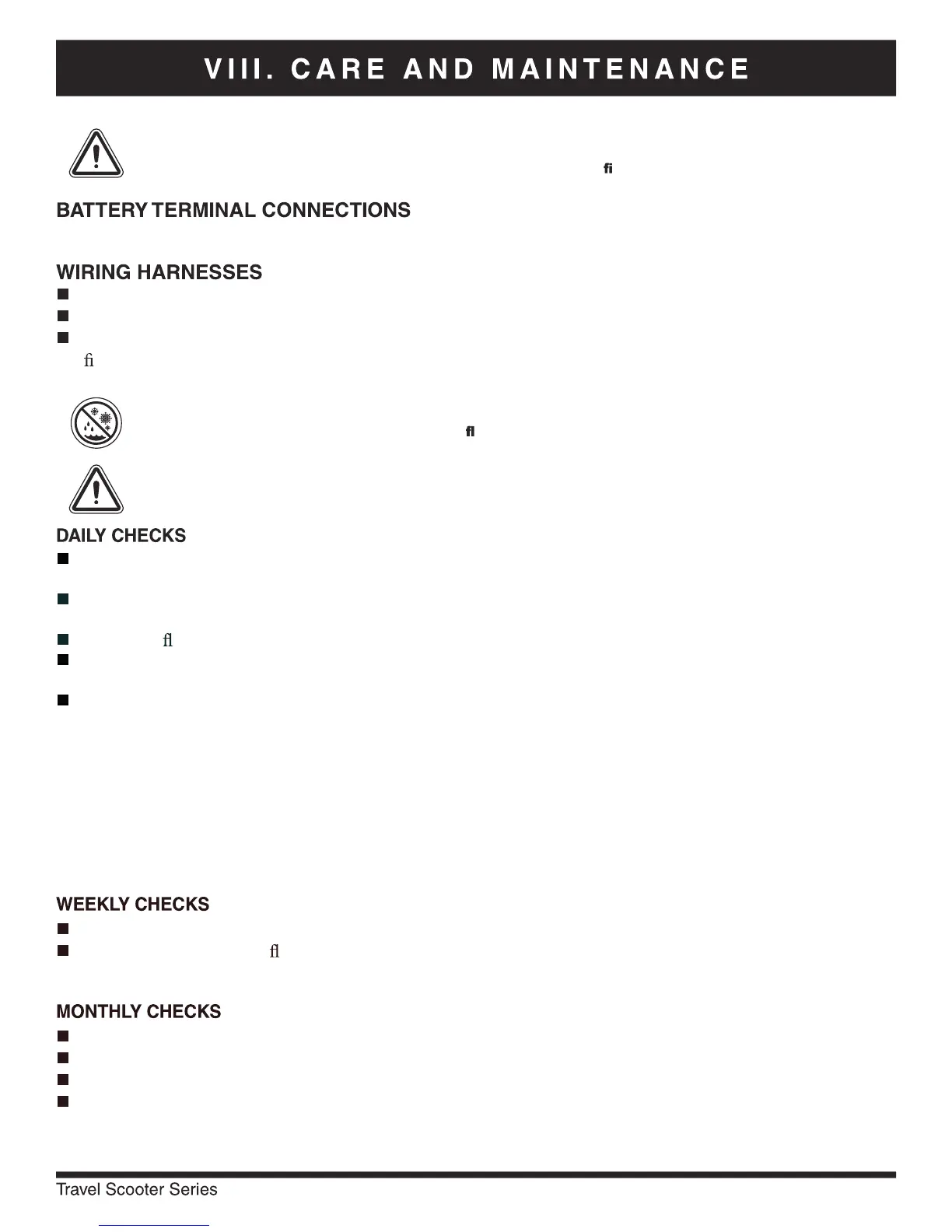 VIII. CARE AND MAINTENANCE

fi

BATTERY TERMINAL CONNECTIONS

WIRING HARNESSES

fi

fl

DAILY CHECKS

fl

WEEKLY CHECKS

fl

MONTHLY CHECKS

Travel Scooter Series